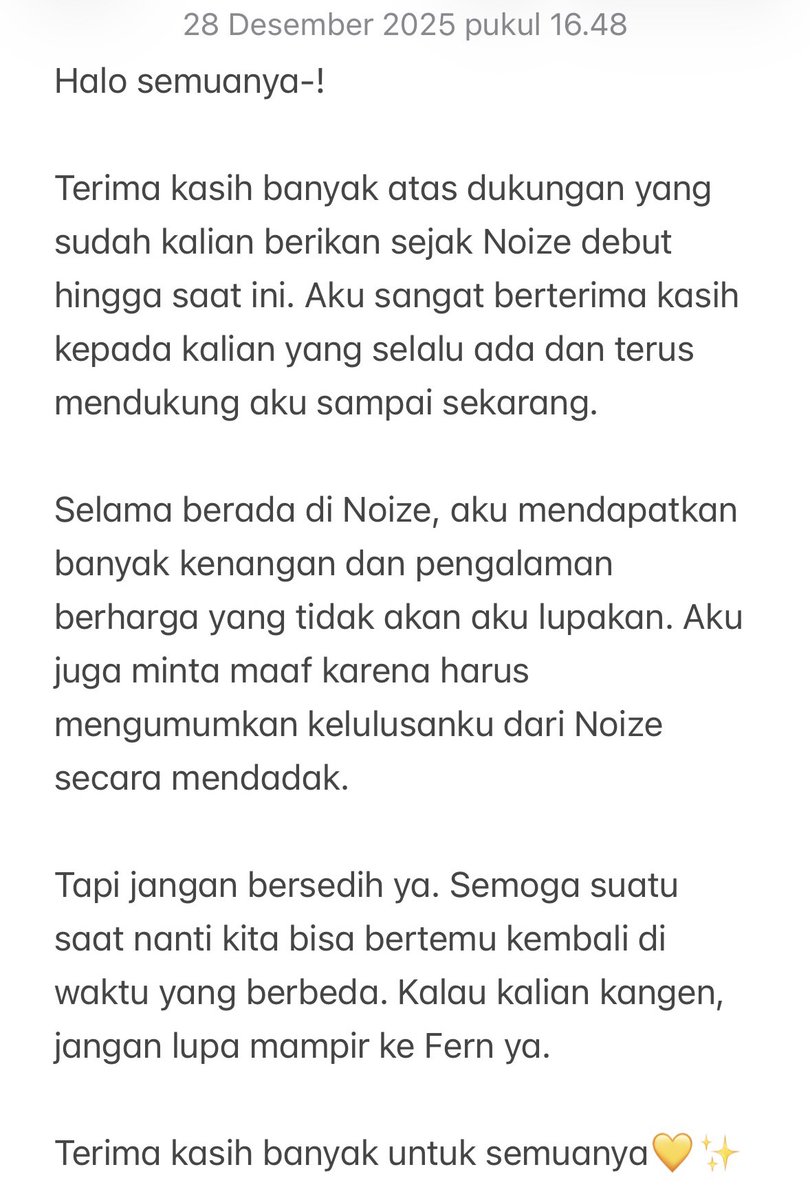 28 Desember 2025 pukul 16.48

Halo semuanya-!

Terima kasih banyak atas dukungan yang sudah kalian berikan sejak Noize debut hingga saat ini. Aku sangat berterima kasih kepada kalian yang selalu ada dan terus mendukung aku sampai sekarang.

Selama berada di Noize, aku mendapatkan banyak kenangan dan pengalaman berharga yang tidak akan aku lupakan. Aku juga minta maaf karena harus mengumumkan kelulusanku dari Noize secara mendadak.

Tapi jangan bersedih ya. Semoga suatu saat nanti kita bisa bertemu kembali di waktu yang berbeda. Kalau kalian kangen, jangan lupa mampir ke Fern ya.

Terima kasih banyak untuk semuanya💛✨